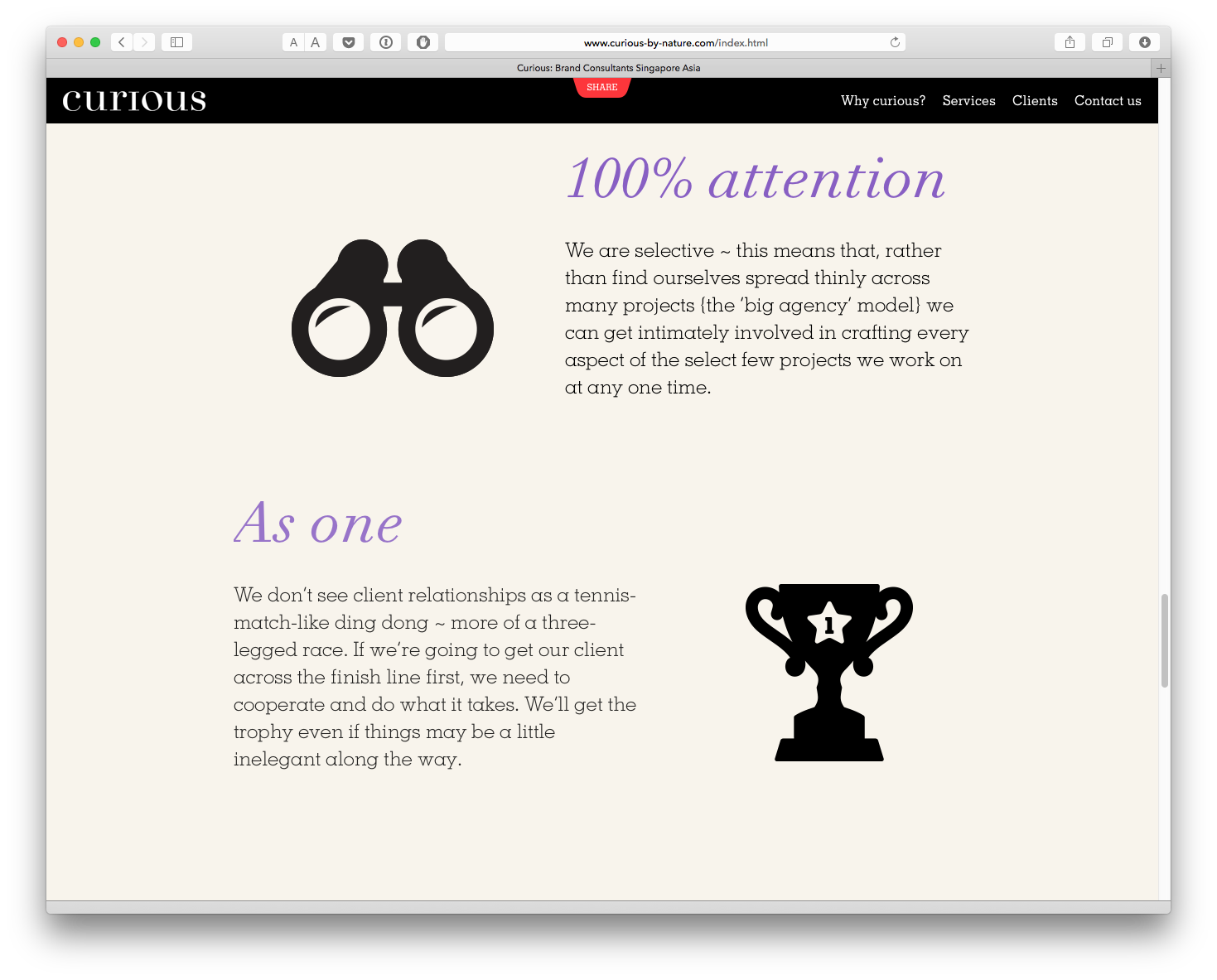 A A

www.curious-by-nature.com/index.html

Curious: Brand Consultants Singapore Asia

curious

SHARE

Why curious? Services Clients Contact us

100% attention

We are selective ~ this means that, rather than find ourselves spread thinly across many projects {the 'big agency' model} we can get intimately involved in crafting every aspect of the select few projects we work on at any one time.

As one

We don't see client relationships as a tennis-match-like ding dong ~ more of a three-legged race. If we're going to get our client across the finish line first, we need to cooperate and do what it takes. We'll get the trophy even if things may be a little inelegant along the way.

1